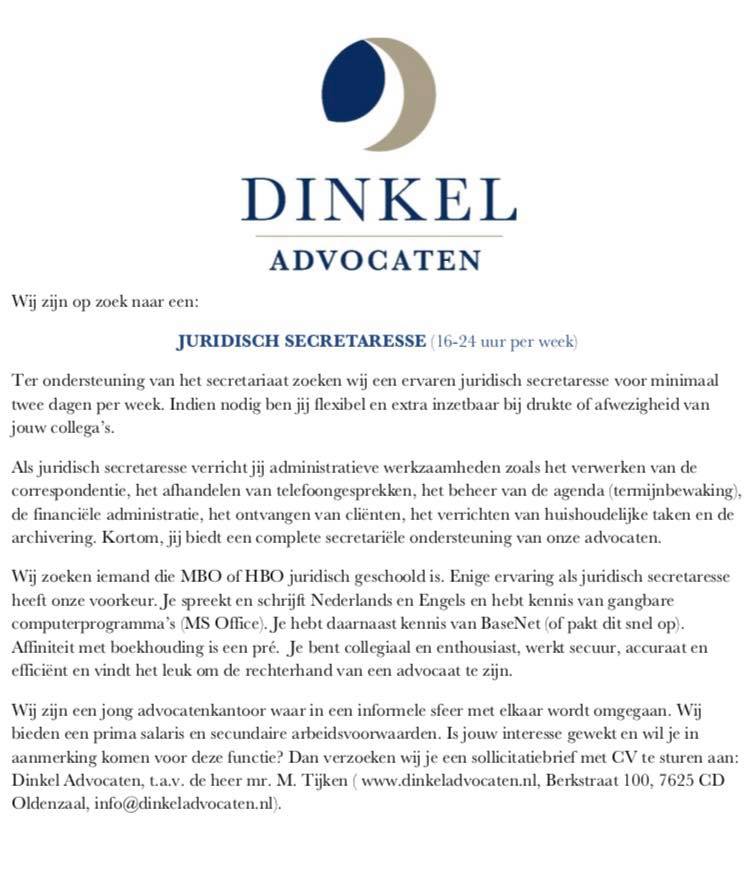 DINKEL

ADVOCATEN

Wij zijn op zoek naar een:

JURIDISCH SECRETARESSE (16-24 uur per week)

Ter ondersteuning van het secretariaat zoeken wij een ervaren juridisch secretaresse voor minimaal twee dagen per week. Indien nodig ben jij flexibel en extra inzetbaar bij drukte of afwezigheid van jouw collega's.

Als juridisch secretaresse verricht jij administratieve werkzaamheden zoals het verwerken van de correspondentie, het afhandelen van telefoongesprekken, het beheer van de agenda (termijnbewaking), de financiële administratie, het ontvangen van cliënten, het verrichten van huishoudelijke taken en de archivering. Kortom, jij biedt een complete secretariële ondersteuning van onze advocaten.

Wij zoeken iemand die MBO of HBO juridisch geschoold is. Enige ervaring als juridisch secretaresse heeft onze voorkeur. Je spreekt en schrijft Nederlands en Engels en hebt kennis van gangbare computerprogramma's (MS Office). Je hebt daarnaast kennis van BaseNet (of pakt dit snel op). Affiniteit met boekhouding is een pré. Je bent collegiaal en enthousiast, werkt secuur, accuraat en efficiënt en vindt het leuk om de rechterhand van een advocaat te zijn.

Wij zijn een jong advocatenkantoor waar in een informele sfeer met elkaar wordt omgegaan. Wij bieden een prima salaris en secundaire arbeidsvoorwaarden. Is jouw interesse gewekt en wil je in aanmerking komen voor deze functie? Dan verzoeken wij je een sollicitatiebrief met CV te sturen aan: Dinkel Advocaten, t.a.v. de heer mr. M. Tijken ( www.dinkeladvocaten.nl, Berkstraat 100, 7625 CD Oldenzaal, info@dinkeladvocaten.nl).